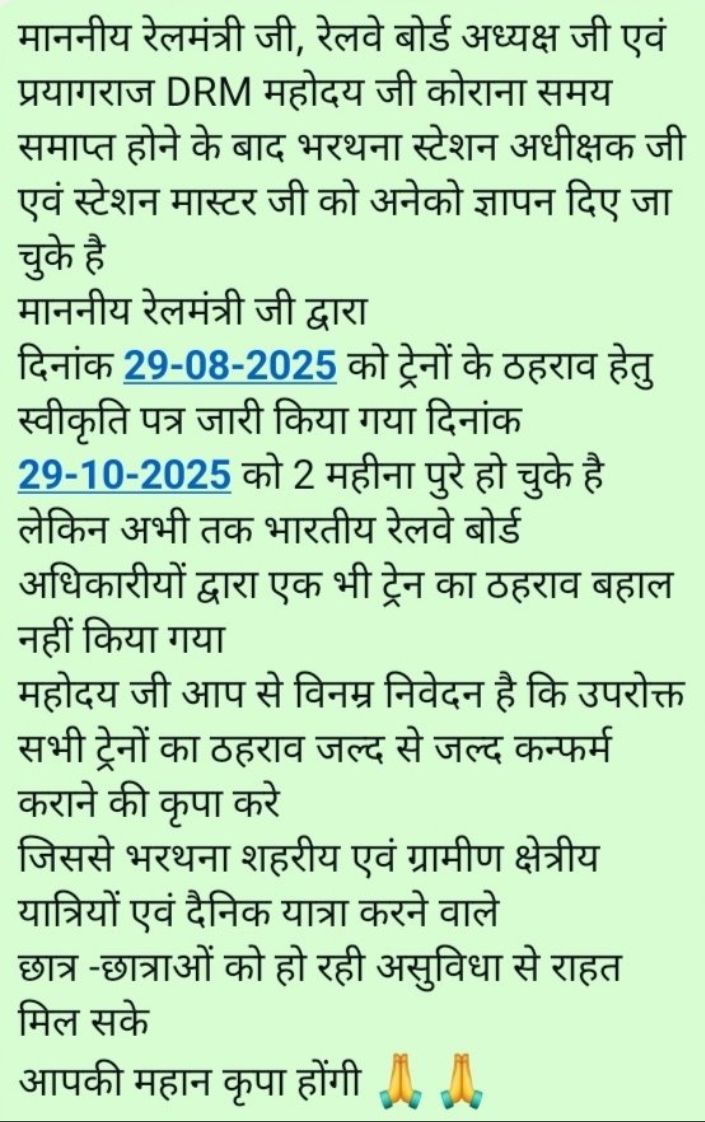 माननीय रेलमंत्री जी, रेलवे बोर्ड अध्यक्ष जी एवं प्रयागराज DRM महोदय जी कोराना समय समाप्त होने के बाद भरथना स्टेशन अधीक्षक जी एवं स्टेशन मास्टर जी को अनेको ज्ञापन दिए जा चुके है
माननीय रेलमंत्री जी द्वारा
दिनांक 29-08-2025 को ट्रेनों के ठहराव हेतु स्वीकृति पत्र जारी किया गया दिनांक 29-10-2025 को 2 महीना पुरे हो चुके है
लेकिन अभी तक भारतीय रेलवे बोर्ड अधिकारीयों द्वारा एक भी ट्रेन का ठहराव बहाल नहीं किया गया
महोदय जी आप से विनम्र निवेदन है कि उपरोक्त सभी ट्रेनों का ठहराव जल्द से जल्द कन्फर्म कराने की कृपा करे
जिससे भरथना शहरीय एवं ग्रामीण क्षेत्रीय यात्रियों एवं दैनिक यात्रा करने वाले छात्र -छात्राओं को हो रही असुविधा से राहत मिल सके
आपकी महान कृपा होंगी 🙏🙏